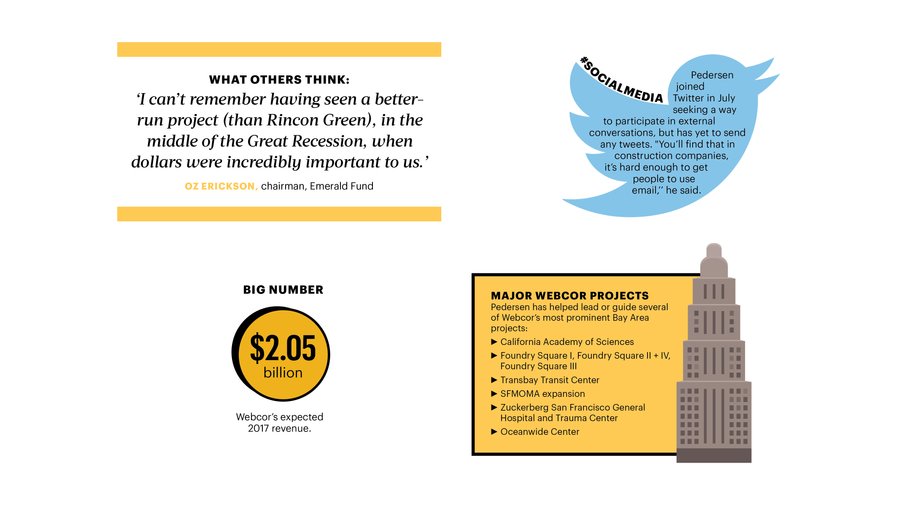 WHAT OTHERS THINK:
'I can't remember having seen a better-run project (than Rincon Green), in the middle of the Great Recession, when dollars were incredibly important to us.'

OZ ERICKSON, chairman, Emerald Fund

#SOCIALMEDIA

Pedersen joined Twitter in July seeking a way to participate in external conversations, but has yet to send any tweets. "You'll find that in construction companies, it's hard enough to get people to use email," he said.

BIG NUMBER

$2.05 billion

Webcor's expected 2017 revenue.

MAJOR WEBCOR PROJECTS
Pedersen has helped lead or guide several of Webcor's most prominent Bay Area projects:
► California Academy of Sciences
► Foundry Square I, Foundry Square II + IV, Foundry Square III
► Transbay Transit Center
► SFMOMA expansion
► Zuckerberg San Francisco General Hospital and Trauma Center
► Oceanwide Center